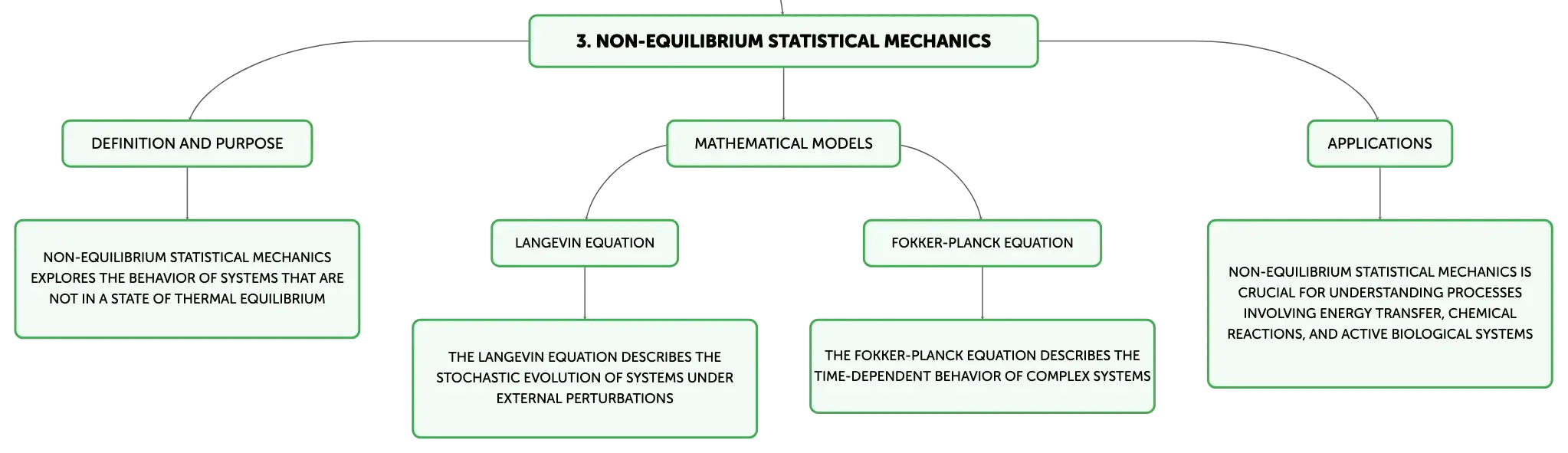 3. NON-EQUILIBRIUM STATISTICAL MECHANICS

DEFINITION AND PURPOSE

NON-EQUILIBRIUM STATISTICAL MECHANICS EXPLORES THE BEHAVIOR OF SYSTEMS THAT ARE NOT IN A STATE OF THERMAL EQUILIBRIUM

MATHEMATICAL MODELS

LANGEVIN EQUATION

THE LANGEVIN EQUATION DESCRIBES THE STOCHASTIC EVOLUTION OF SYSTEMS UNDER EXTERNAL PERTURBATIONS

FOKKER-PLANCK EQUATION

THE FOKKER-PLANCK EQUATION DESCRIBES THE TIME-DEPENDENT BEHAVIOR OF COMPLEX SYSTEMS

APPLICATIONS

NON-EQUILIBRIUM STATISTICAL MECHANICS IS CRUCIAL FOR UNDERSTANDING PROCESSES INVOLVING ENERGY TRANSFER, CHEMICAL REACTIONS, AND ACTIVE BIOLOGICAL SYSTEMS